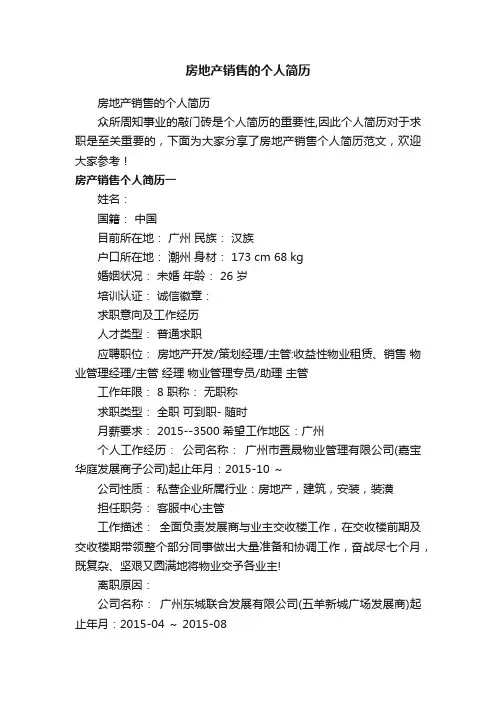 房地产销售的个人简历

房地产销售的个人简历

众所周知事业的敲门砖是个人简历的重要性,因此个人简历对于求职是至关重要的，下面为大家分享了房地产销售个人简历范文，欢迎大家参考！

房产销售个人简历一

姓名：

国籍： 中国

目前所在地： 广州 民族： 汉族

户口所在地： 潮州 身材： 173 cm 68 kg

婚姻状况： 未婚 年龄： 26 岁

培训认证： 诚信徽章：

求职意向及工作经历

人才类型： 普通求职

应聘职位： 房地产开发/策划经理/主管:收益性物业租赁、销售 物业管理经理/主管 经理 物业管理专员/助理 主管

工作年限： 8 职称： 无职称

求职类型： 全职 可到职- 随时

月薪要求： 2015--3500 希望工作地区：广州

个人工作经历： 公司名称： 广州市置晟物业管理有限公司(嘉宝华庭发展商子公司)起止年月：2015-10 ～

公司性质： 私营企业所属行业：房地产，建筑，安装，装潢

担任职务： 客服中心主管

工作描述： 全面负责发展商与业主交收楼工作，在交收楼前期及交收楼期带领整个部分同事做出大量准备和协调工作，奋战尽七个月，既复杂、坚艰又圆满地将物业交予各业主!

离职原因：

公司名称： 广州东城联合发展有限公司(五羊新城广场发展商)起止年月：2015-04 ～ 2015-08